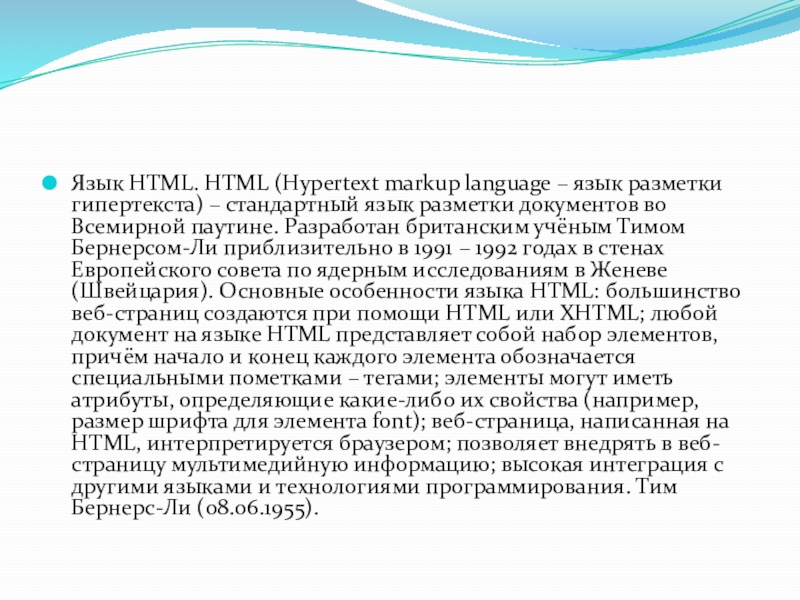 Язык HTML. HTML (Hypertext markup language – язык разметки гипертекста) – стандартный язык разметки документов во Всемирной паутине. Разработан британским учёным Тимом Бернерсом-Ли приблизительно в 1991 – 1992 годах в стенах Европейского совета по ядерным исследованиям в Женеве (Швейцария). Основные особенности языка HTML: большинство веб-страниц создаются при помощи HTML или XHTML; любой документ на языке HTML представляет собой набор элементов, причём начало и конец каждого элемента обозначается специальными пометками – тегами; элементы могут иметь атрибуты, определяющие какие-либо их свойства (например, размер шрифта для элемента font); веб-страница, написанная на HTML, интерпретируется браузером; позволяет внедрять в веб-страницу мультимедийную информацию; высокая интеграция с другими языками и технологиями программирования. Тим Бернерс-Ли (08.06.1955).